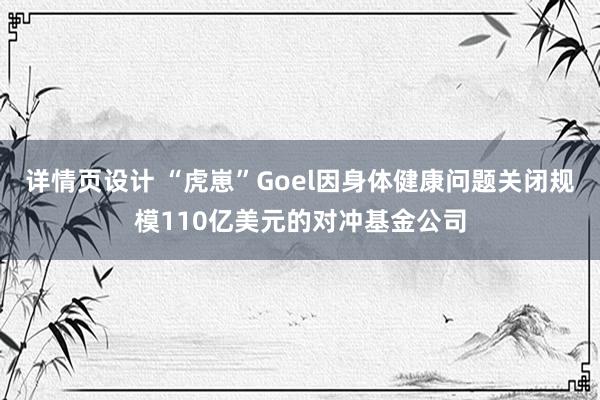 详情页设计 “虎崽”Goel因身体健康问题关闭规模110亿美元的对冲基金公司